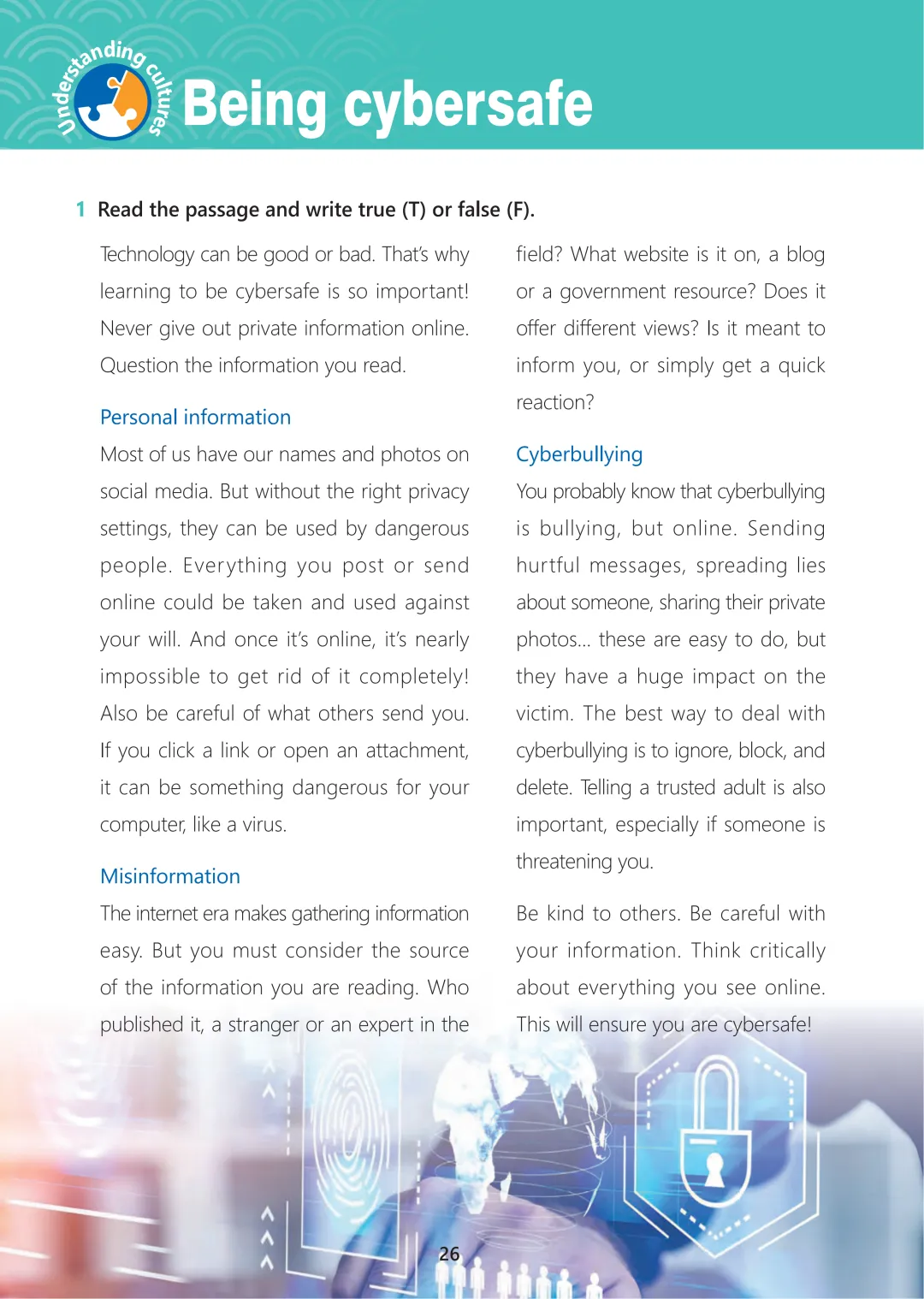 Understanding cultures

Being cybersafe

1 Read the passage and write true (T) or false (F).

Technology can be good or bad. That's why learning to be cybersafe is so important! Never give out private information online. Question the information you read.

Personal information

Most of us have our names and photos on social media. But without the right privacy settings, they can be used by dangerous people. Everything you post or send online could be taken and used against your will. And once it's online, it's nearly impossible to get rid of it completely! Also be careful of what others send you. If you click a link or open an attachment, it can be something dangerous for your computer, like a virus.

Misinformation

The internet era makes gathering information easy. But you must consider the source of the information you are reading. Who published it, a stranger or an expert in the field? What website is it on, a blog or a government resource? Does it offer different views? Is it meant to inform you, or simply get a quick reaction?

Cyberbullying

You probably know that cyberbullying is bullying, but online. Sending hurtful messages, spreading lies about someone, sharing their private photos… these are easy to do, but they have a huge impact on the victim. The best way to deal with cyberbullying is to ignore, block, and delete. Telling a trusted adult is also important, especially if someone is threatening you.

Be kind to others. Be careful with your information. Think critically about everything you see online. This will ensure you are cybersafe!

26